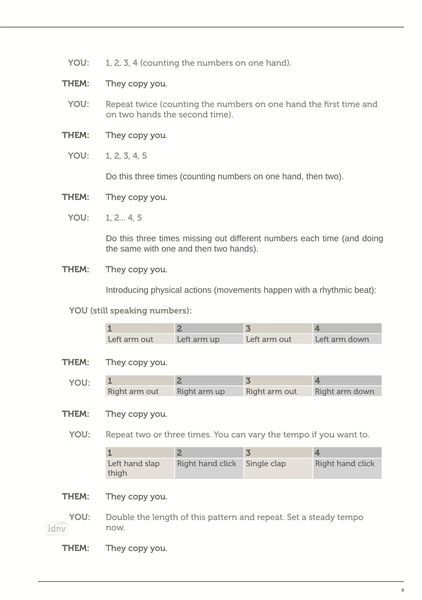 YOU: 1, 2, 3, 4 (counting the numbers on one hand).

THEM: They copy you.

YOU: Repeat twice (counting the numbers on one hand the first time and on two hands the second time).

THEM: They copy you.

YOU: 1, 2, 3, 4, 5

Do this three times (counting numbers on one hand, then two).

THEM: They copy you.

YOU: 1, 2... 4, 5

Do this three times missing out different numbers each time (and doing the same with one and then two hands).

THEM: They copy you.

Introducing physical actions (movements happen with a rhythmic beat):

YOU (still speaking numbers):

| 1 | 2 | 3 | 4 |
|---|---|---|---|
| Left arm out | Left arm up | Left arm out | Left arm down |

THEM: They copy you.

YOU:

| 1 | 2 | 3 | 4 |
|---|---|---|---|
| Right arm out | Right arm up | Right arm out | Right arm down |

THEM: They copy you.

YOU: Repeat two or three times. You can vary the tempo if you want to.

| 1 | 2 | 3 | 4 |
|---|---|---|---|
| Left hand slap thigh | Right hand click | Single clap | Right hand click |

THEM: They copy you.

YOU: Double the length of this pattern and repeat. Set a steady tempo now.

idnv

THEM: They copy you.

9